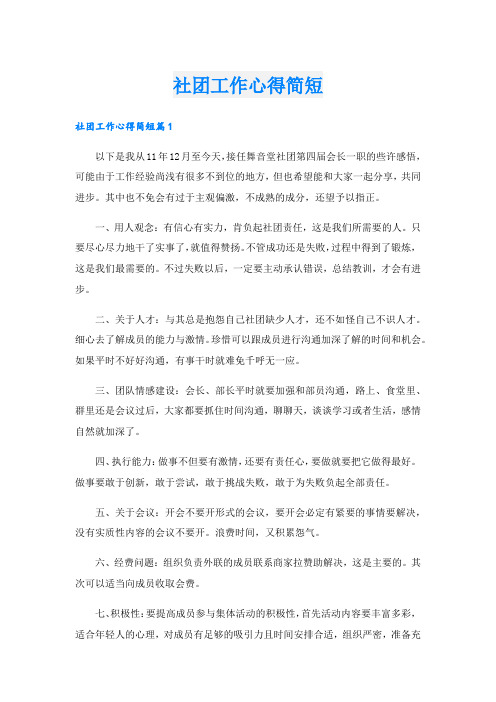 社团工作心得简短

社团工作心得简短篇1

以下是我从11年12月至今天，接任舞音堂社团第四届会长一职的些许感悟，可能由于工作经验尚浅有很多不到位的地方，但也希望能和大家一起分享，共同进步。其中也不免会有过于主观偏激，不成熟的成分，还望予以指正。

一、用人观念：有信心有实力，肯负起社团责任，这是我们所需要的人。只要尽心尽力地干了实事了，就值得赞扬。不管成功还是失败，过程中得到了锻炼，这是我们最需要的。不过失败以后，一定要主动承认错误，总结教训，才会有进步。

二、关于人才：与其总是抱怨自己社团缺少人才，还不如怪自己不识人才。细心去了解成员的能力与激情。珍惜可以跟成员进行沟通加深了解的时间和机会。如果平时不好好沟通，有事干时就难免千呼无一应。

三、团队情感建设：会长、部长平时就要加强和部员沟通，路上、食堂里、群里还是会议过后，大家都要抓住时间沟通，聊聊天，谈谈学习或者生活，感情自然就加深了。

四、执行能力：做事不但要有激情，还要有责任心，要做就要把它做得最好。做事要敢于创新，敢于尝试，敢于挑战失败，敢于为失败负起全部责任。

五、关于会议：开会不要开形式的会议，要开会必定有紧要的事情要解决，没有实质性内容的会议不要开。浪费时间，又积累怨气。

六、经费问题：组织负责外联的成员联系商家拉赞助解决，这是主要的。其次可以适当向成员收取会费。

七、积极性：要提高成员参与集体活动的积极性，首先活动内容要丰富多彩，适合年轻人的心理，对成员有足够的吸引力且时间安排合适，组织严密，准备充